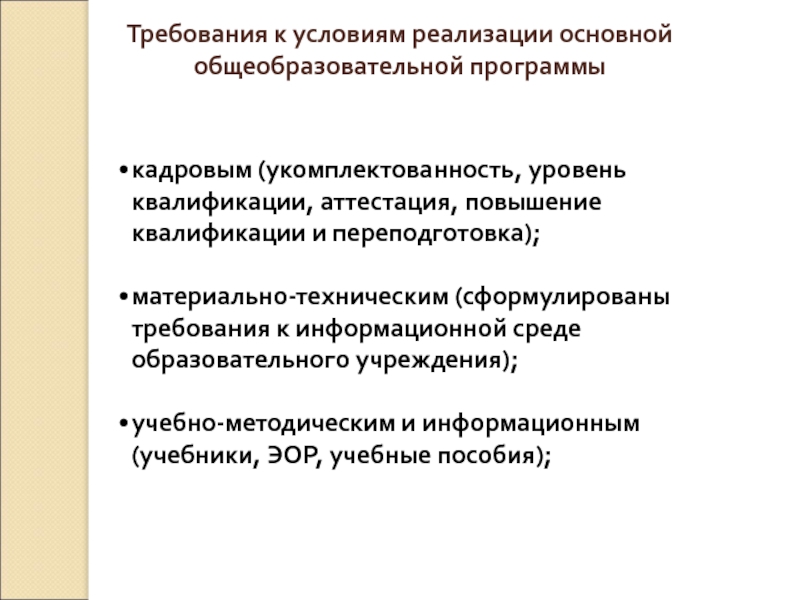 Требования к условиям реализации основной общеобразовательной программы

• кадровым (укомплектованность, уровень квалификации, аттестация, повышение квалификации и переподготовка);

• материально-техническим (сформулированы требования к информационной среде образовательного учреждения);

• учебно-методическим и информационным (учебники, ЭОР, учебные пособия);